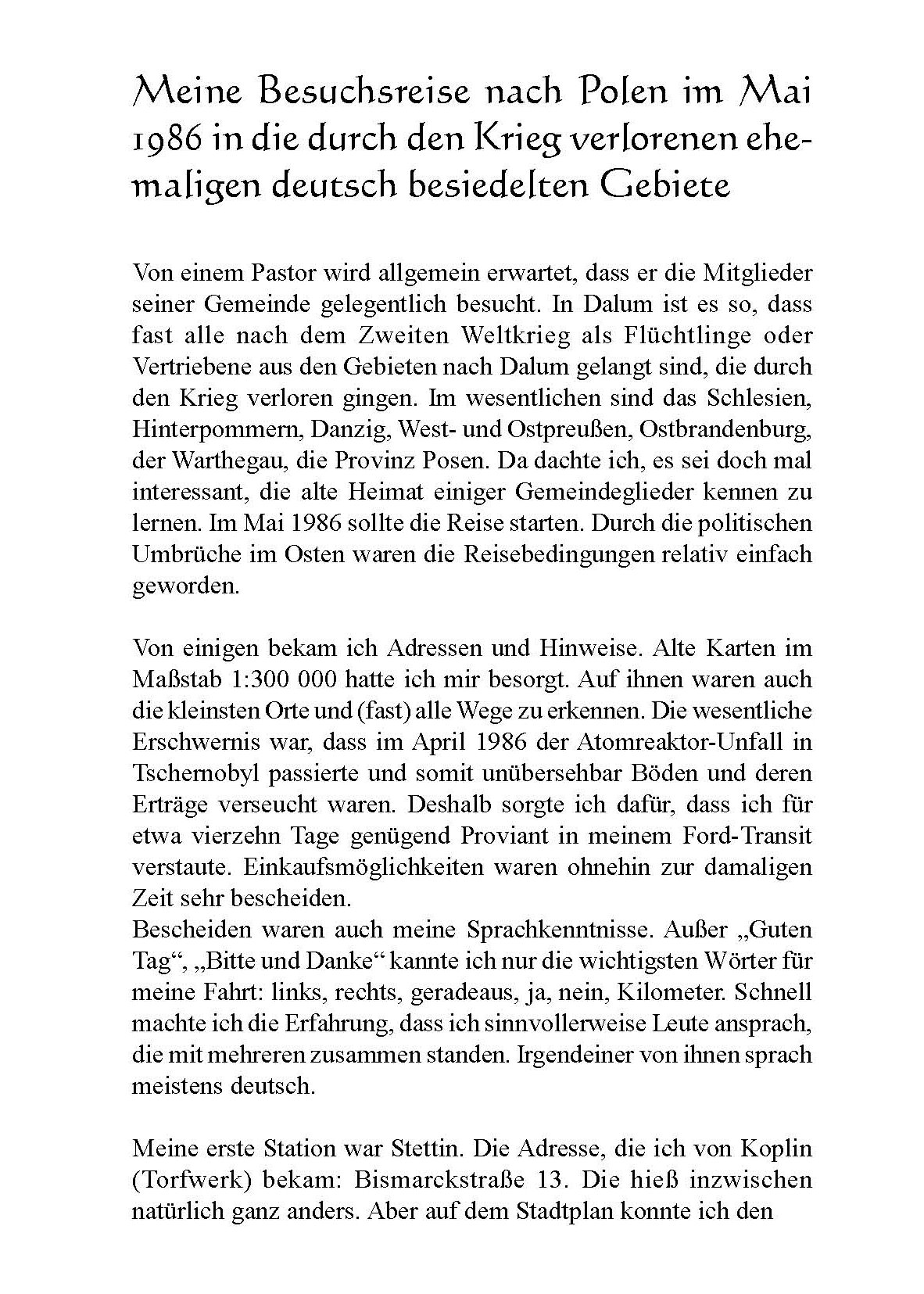 Meine Besuchsreise nach Polen im Mai 1986 in die durch den Krieg verlorenen ehemaligen deutsch besiedelten Gebiete

Von einem Pastor wird allgemein erwartet, dass er die Mitglieder seiner Gemeinde gelegentlich besucht. In Dalum ist es so, dass fast alle nach dem Zweiten Weltkrieg als Flüchtlinge oder Vertriebene aus den Gebieten nach Dalum gelangt sind, die durch den Krieg verloren gingen. Im wesentlichen sind das Schlesien, Hinterpommern, Danzig, West- und Ostpreußen, Ostbrandenburg, der Warthegau, die Provinz Posen. Da dachte ich, es sei doch mal interessant, die alte Heimat einiger Gemeindeglieder kennen zu lernen. Im Mai 1986 sollte die Reise starten. Durch die politischen Umbrüche im Osten waren die Reisebedingungen relativ einfach geworden.

Von einigen bekam ich Adressen und Hinweise. Alte Karten im Maßstab 1:300 000 hatte ich mir besorgt. Auf ihnen waren auch die kleinsten Orte und (fast) alle Wege zu erkennen. Die wesentliche Erschwernis war, dass im April 1986 der Atomreaktor-Unfall in Tschernobyl passierte und somit unübersehbar Böden und deren Erträge verseucht waren. Deshalb sorgte ich dafür, dass ich für etwa vierzehn Tage genügend Proviant in meinem Ford-Transit verstaute. Einkaufsmöglichkeiten waren ohnehin zur damaligen Zeit sehr bescheiden.
Bescheiden waren auch meine Sprachkenntnisse. Außer „Guten Tag“, „Bitte und Danke“ kannte ich nur die wichtigsten Wörter für meine Fahrt: links, rechts, geradeaus, ja, nein, Kilometer. Schnell machte ich die Erfahrung, dass ich sinnvollerweise Leute ansprach, die mit mehreren zusammen standen. Irgendeiner von ihnen sprach meistens deutsch.

Meine erste Station war Stettin. Die Adresse, die ich von Koplin (Torfwerk) bekam: Bismarckstraße 13. Die hieß inzwischen natürlich ganz anders. Aber auf dem Stadtplan konnte ich den